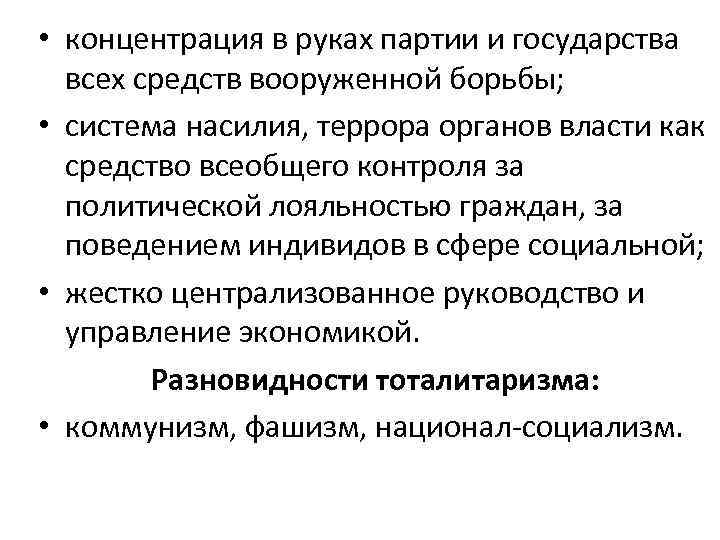 • концентрация в руках партии и государства всех средств вооруженной борьбы;

• система насилия, террора органов власти как средство всеобщего контроля за политической лояльностью граждан, за поведением индивидов в сфере социальной;

• жестко централизованное руководство и управление экономикой.

Разновидности тоталитаризма:

• коммунизм, фашизм, национал-социализм.